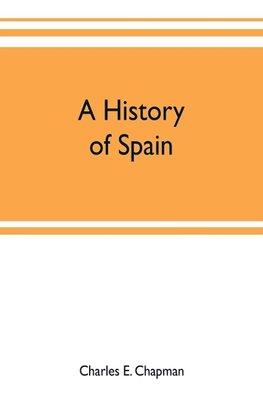 A History of Spain

Charles E. Chapman